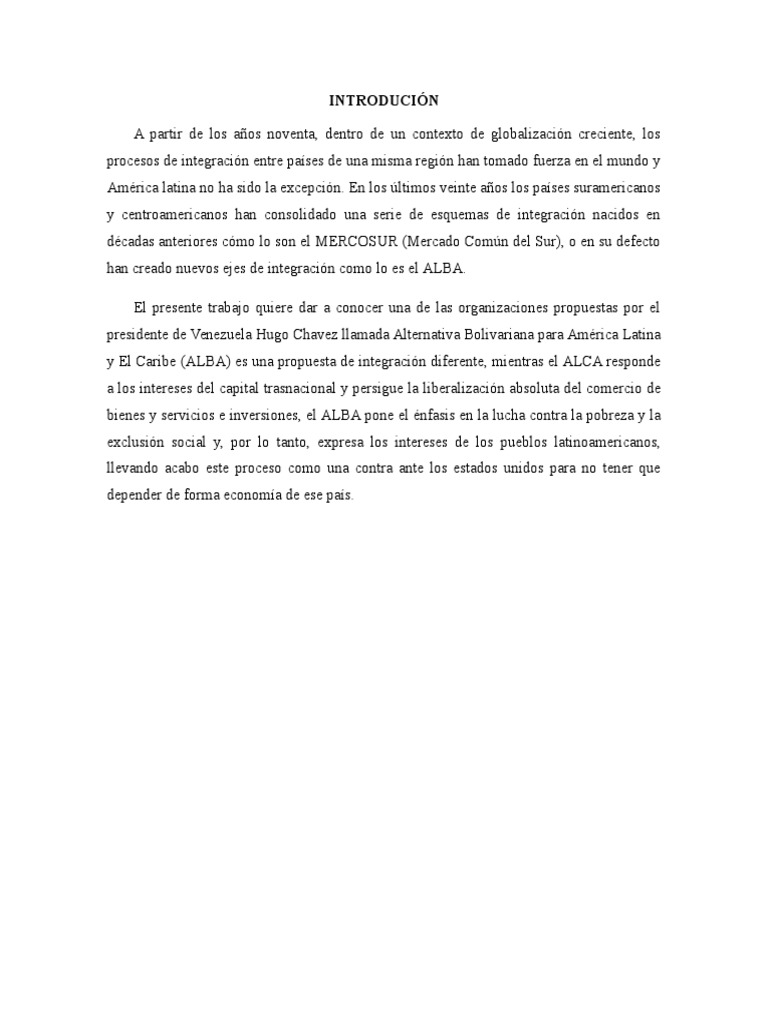 INTRODUCIÓN

A partir de los años noventa, dentro de un contexto de globalización creciente, los procesos de integración entre países de una misma región han tomado fuerza en el mundo y América latina no ha sido la excepción. En los últimos veinte años los países suramericanos y centroamericanos han consolidado una serie de esquemas de integración nacidos en décadas anteriores cómo lo son el MERCOSUR (Mercado Común del Sur), o en su defecto han creado nuevos ejes de integración como lo es el ALBA.

El presente trabajo quiere dar a conocer una de las organizaciones propuestas por el presidente de Venezuela Hugo Chavez llamada Alternativa Bolivariana para América Latina y El Caribe (ALBA) es una propuesta de integración diferente, mientras el ALCA responde a los intereses del capital trasnacional y persigue la liberalización absoluta del comercio de bienes y servicios e inversiones, el ALBA pone el énfasis en la lucha contra la pobreza y la exclusión social y, por lo tanto, expresa los intereses de los pueblos latinoamericanos, llevando acabo este proceso como una contra ante los estados unidos para no tener que depender de forma economía de ese país.